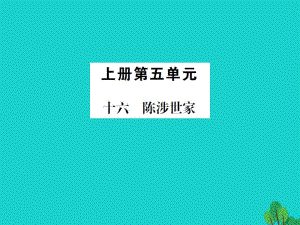 上册第五单元

十六　陈涉世家